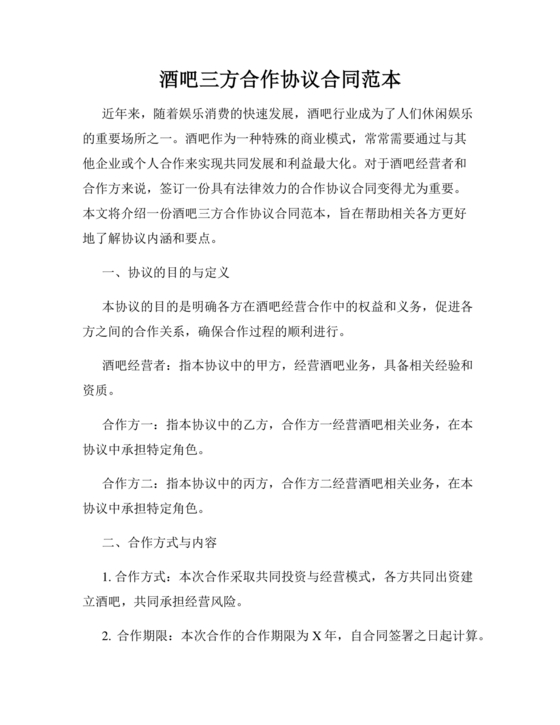 酒吧三方合作协议合同范本

近年来，随着娱乐消费的快速发展，酒吧行业成为了人们休闲娱乐的重要场所之一。酒吧作为一种特殊的商业模式，常常需要通过与其他企业或个人合作来实现共同发展和利益最大化。对于酒吧经营者和合作方来说，签订一份具有法律效力的合作协议合同变得尤为重要。本文将介绍一份酒吧三方合作协议合同范本，旨在帮助相关各方更好地了解协议内涵和要点。

一、协议的目的与定义

本协议的目的是明确各方在酒吧经营合作中的权益和义务，促进各方之间的合作关系，确保合作过程的顺利进行。

酒吧经营者：指本协议中的甲方，经营酒吧业务，具备相关经验和资质。

合作方一：指本协议中的乙方，合作方一经营酒吧相关业务，在本协议中承担特定角色。

合作方二：指本协议中的丙方，合作方二经营酒吧相关业务，在本协议中承担特定角色。

二、合作方式与内容

1. 合作方式：本次合作采取共同投资与经营模式，各方共同出资建立酒吧，共同承担经营风险。

2. 合作期限：本次合作的合作期限为 X 年，自合同签署之日起计算。